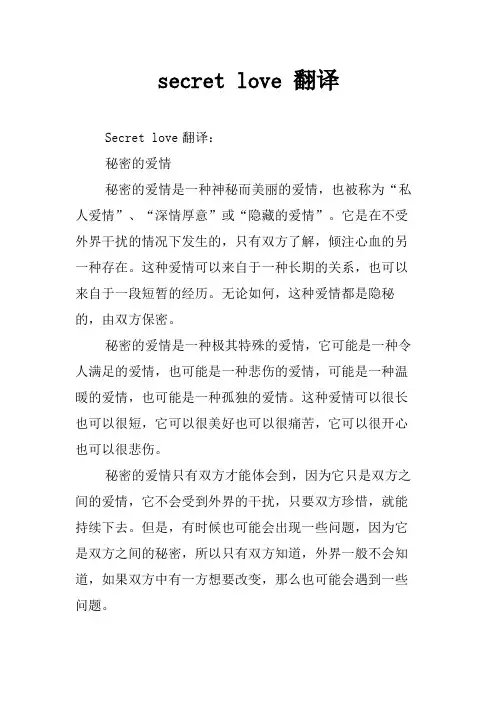 secret love 翻译

Secret love 翻译：

秘密的爱情

秘密的爱情是一种神秘而美丽的爱情，也被称为“私人爱情”、“深情厚意”或“隐藏的爱情”。它是在不受外界干扰的情况下发生的，只有双方了解，倾注心血的另一种存在。这种爱情可以来自于一种长期的关系，也可以来自于一段短暂的经历。无论如何，这种爱情都是隐秘的，由双方保密。

秘密的爱情是一种极其特殊的爱情，它可能是一种令人满足的爱情，也可能是一种悲伤的爱情，可能是一种温暖的爱情，也可能是一种孤独的爱情。这种爱情可以很长也可以很短，它可以很美好也可以很痛苦，它可以很开心也可以很悲伤。

秘密的爱情只有双方才能体会到，因为它只是双方之间的爱情，它不会受到外界的干扰，只要双方珍惜，就能持续下去。但是，有时候也可能会出现一些问题，因为它是双方之间的秘密，所以只有双方知道，外界一般不会知道，如果双方中有一方想要改变，那么也可能会遇到一些问题。